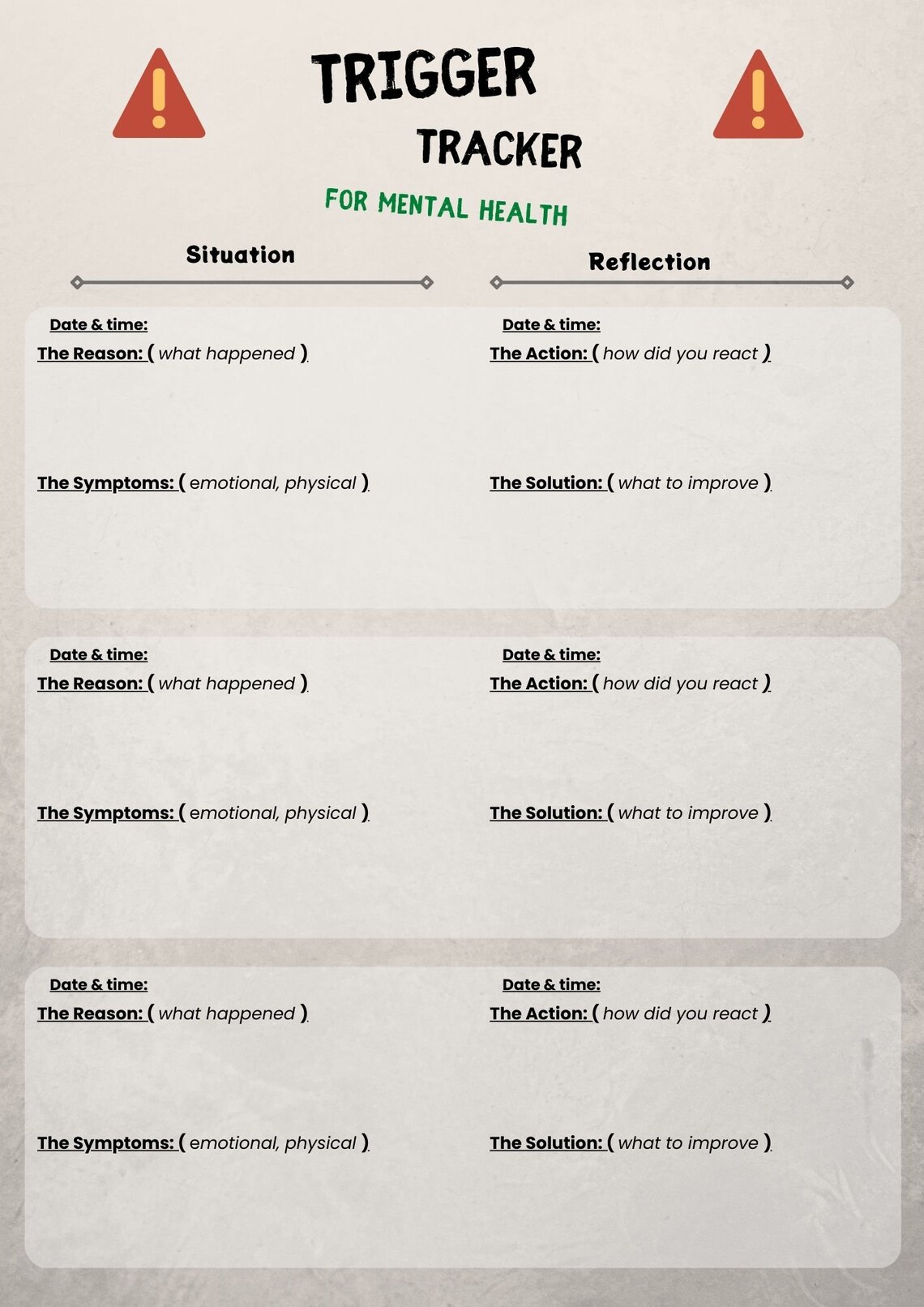 TRIGGER
TRACKER
FOR MENTAL HEALTH

Situation

Date & time:
The Reason: ( what happened )

The Symptoms: ( emotional, physical )

Date & time:
The Reason: ( what happened )

The Symptoms: ( emotional, physical )

Date & time:
The Reason: ( what happened )

The Symptoms: ( emotional, physical )

Reflection

Date & time:
The Action: ( how did you react )

The Solution: ( what to improve )

Date & time:
The Action: ( how did you react )

The Solution: ( what to improve )

Date & time:
The Action: ( how did you react )

The Solution: ( what to improve )